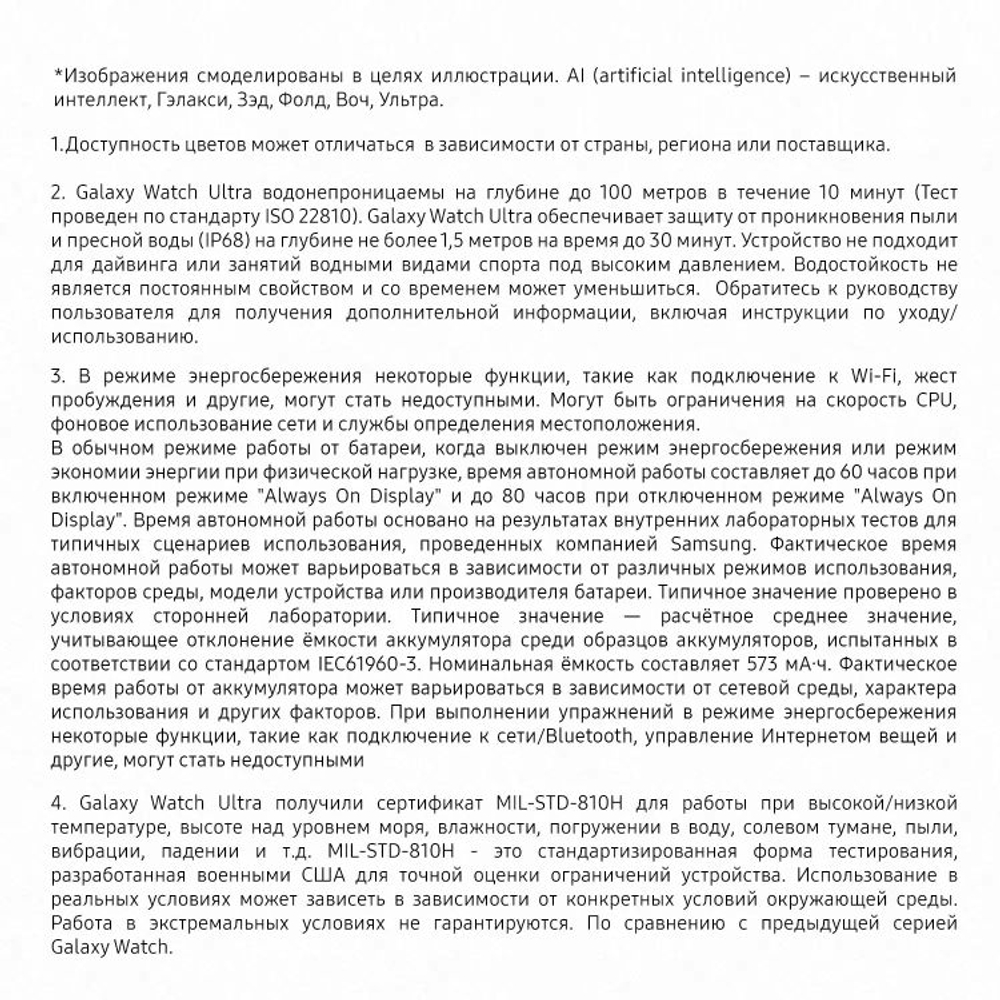 *Изображения смоделированы в целях иллюстрации. AI (artificial intelligence) – искусственный интеллект, Гэлакси, Зэд, Фолд, Воч, Ультра.

1.Доступность цветов может отличаться в зависимости от страны, региона или поставщика.

2. Galaxy Watch Ultra водонепроницаемы на глубине до 100 метров в течение 10 минут (Тест проведен по стандарту ISO 22810). Galaxy Watch Ultra обеспечивает защиту от проникновения пыли и пресной воды (IP68) на глубине не более 1,5 метров на время до 30 минут. Устройство не подходит для дайвинга или занятий водными видами спорта под высоким давлением. Водостойкость не является постоянным свойством и со временем может уменьшиться. Обратитесь к руководству пользователя для получения дополнительной информации, включая инструкции по уходу/использованию.

3. В режиме энергосбережения некоторые функции, такие как подключение к Wi-Fi, жест пробуждения и другие, могут стать недоступными. Могут быть ограничения на скорость CPU, фоновое использование сети и службы определения местоположения.
В обычном режиме работы от батареи, когда выключен режим энергосбережения или режим экономии энергии при физической нагрузке, время автономной работы составляет до 60 часов при включенном режиме "Always On Display" и до 80 часов при отключенном режиме "Always On Display". Время автономной работы основано на результатах внутренних лабораторных тестов для типичных сценариев использования, проведенных компанией Samsung. Фактическое время автономной работы может варьироваться в зависимости от различных режимов использования, факторов среды, модели устройства или производителя батареи. Типичное значение проверено в условиях сторонней лаборатории. Типичное значение — расчётное среднее значение, учитывающее отклонение ёмкости аккумулятора среди образцов аккумуляторов, испытанных в соответствии со стандартом IEC61960-3. Номинальная ёмкость составляет 573 мА·ч. Фактическое время работы от аккумулятора может варьироваться в зависимости от сетевой среды, характера использования и других факторов. При выполнении упражнений в режиме энергосбережения некоторые функции, такие как подключение к сети/Bluetooth, управление Интернетом вещей и другие, могут стать недоступными

4. Galaxy Watch Ultra получили сертификат MIL-STD-810H для работы при высокой/низкой температуре, высоте над уровнем моря, влажности, погружении в воду, солевом тумане, пыли, вибрации, падении и т.д. MIL-STD-810H - это стандартизированная форма тестирования, разработанная военными США для точной оценки ограничений устройства. Использование в реальных условиях может зависеть в зависимости от конкретных условий окружающей среды. Работа в экстремальных условиях не гарантируются. По сравнению с предыдущей серией Galaxy Watch.